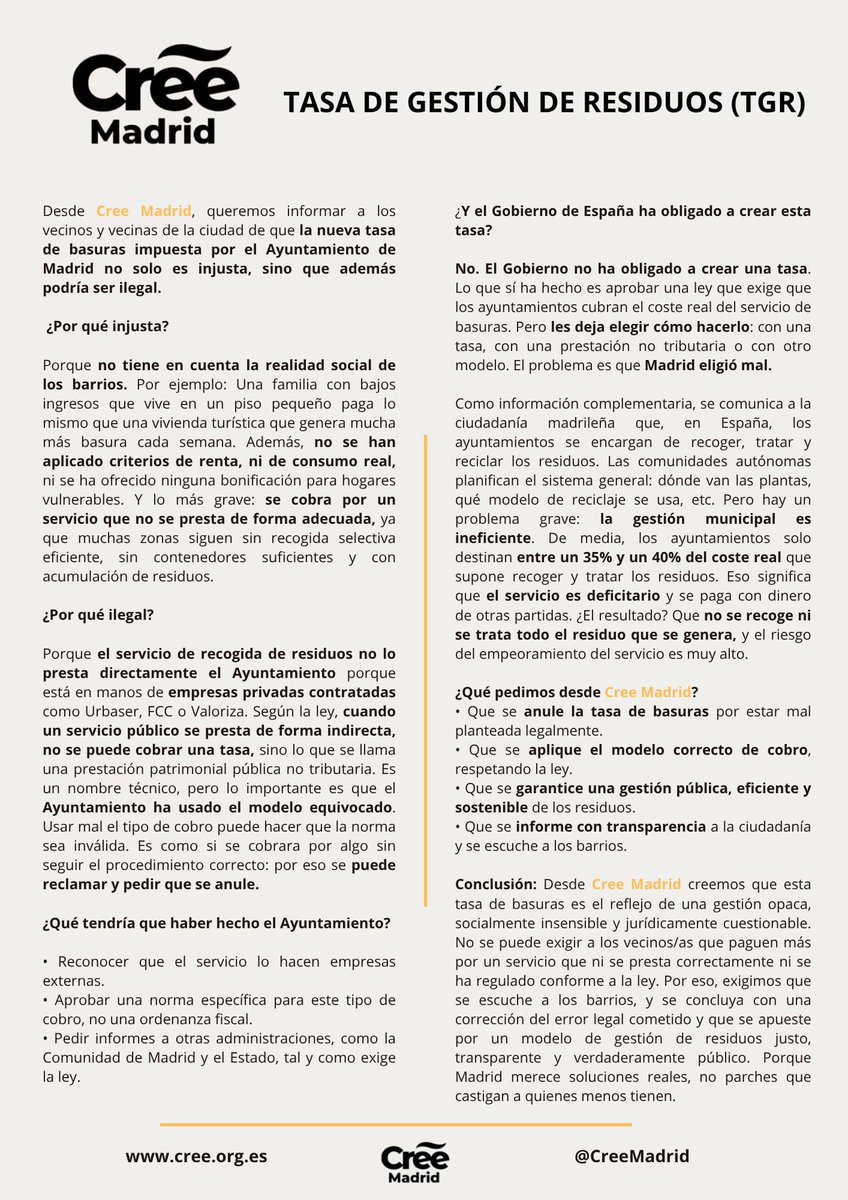 Cree Madrid

TASA DE GESTIÓN DE RESIDUOS (TGR)

Desde Cree Madrid, queremos informar a los vecinos y vecinas de la ciudad de que la nueva tasa de basuras impuesta por el Ayuntamiento de Madrid no solo es injusta, sino que además podría ser ilegal.

¿Por qué injusta?

Porque no tiene en cuenta la realidad social de los barrios. Por ejemplo: Una familia con bajos ingresos que vive en un piso pequeño paga lo mismo que una vivienda turística que genera mucha más basura cada semana. Además, no se han aplicado criterios de renta, ni de consumo real, ni se ha ofrecido ninguna bonificación para hogares vulnerables. Y lo más grave: se cobra por un servicio que no se presta de forma adecuada, ya que muchas zonas siguen sin recogida selectiva eficiente, sin contenedores suficientes y con acumulación de residuos.

¿Por qué ilegal?

Porque el servicio de recogida de residuos no lo presta directamente el Ayuntamiento porque está en manos de empresas privadas contratadas como Urbaser, FCC o Valoriza. Según la ley, cuando un servicio público se presta de forma indirecta, no se puede cobrar una tasa, sino lo que se llama una prestación patrimonial pública no tributaria. Es un nombre técnico, pero lo importante es que el Ayuntamiento ha usado el modelo equivocado. Usar mal el tipo de cobro puede hacer que la norma sea inválida. Es como si se cobrara por algo sin seguir el procedimiento correcto: por eso se puede reclamar y pedir que se anule.

¿Qué tendría que haber hecho el Ayuntamiento?

• Reconocer que el servicio lo hacen empresas externas.
• Aprobar una norma específica para este tipo de cobro, no una ordenanza fiscal.
• Pedir informes a otras administraciones, como la Comunidad de Madrid y el Estado, tal y como exige la ley.

¿Y el Gobierno de España ha obligado a crear esta tasa?

No. El Gobierno no ha obligado a crear una tasa. Lo que sí ha hecho es aprobar una ley que exige que los ayuntamientos cubran el coste real del servicio de basuras. Pero les deja elegir cómo hacerlo: con una tasa, con una prestación no tributaria o con otro modelo. El problema es que Madrid eligió mal.

Como información complementaria, se comunica a la ciudadanía madrileña que, en España, los ayuntamientos se encargan de recoger, tratar y reciclar los residuos. Las comunidades autónomas planifican el sistema general: dónde van las plantas, qué modelo de reciclaje se usa, etc. Pero hay un problema grave: la gestión municipal es ineficiente. De media, los ayuntamientos solo destinan entre un 35% y un 40% del coste real que supone recoger y tratar los residuos. Eso significa que el servicio es deficitario y se paga con dinero de otras partidas. ¿El resultado? Que no se recoge ni se trata todo el residuo que se genera, y el riesgo del empeoramiento del servicio es muy alto.

¿Qué pedimos desde Cree Madrid?
• Que se anule la tasa de basuras por estar mal planteada legalmente.
• Que se aplique el modelo correcto de cobro, respetando la ley.
• Que se garantice una gestión pública, eficiente y sostenible de los residuos.
• Que se informe con transparencia a la ciudadanía y se escuche a los barrios.

Conclusión: Desde Cree Madrid creemos que esta tasa de basuras es el reflejo de una gestión opaca, socialmente insensible y jurídicamente cuestionable. No se puede exigir a los vecinos/as que paguen más por un servicio que ni se presta correctamente ni se ha regulado conforme a la ley. Por eso, exigimos que se escuche a los barrios, y se concluya con una corrección del error legal cometido y que se apueste por un modelo de gestión de residuos justo, transparente y verdaderamente público. Porque Madrid merece soluciones reales, no parches que castigan a quienes menos tienen.

www.cree.org.es Cree Madrid @CreeMadrid